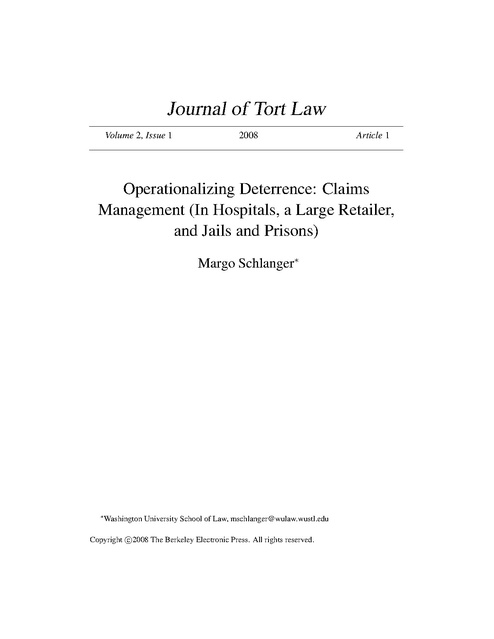 Journal of Tort Law

Volume 2, Issue 1 2008 Article 1

Operationalizing Deterrence: Claims Management (In Hospitals, a Large Retailer, and Jails and Prisons)

Margo Schlanger*

*Washington University School of Law, mschlanger@wulaw.wustl.edu

Copyright ©2008 The Berkeley Electronic Press. All rights reserved.